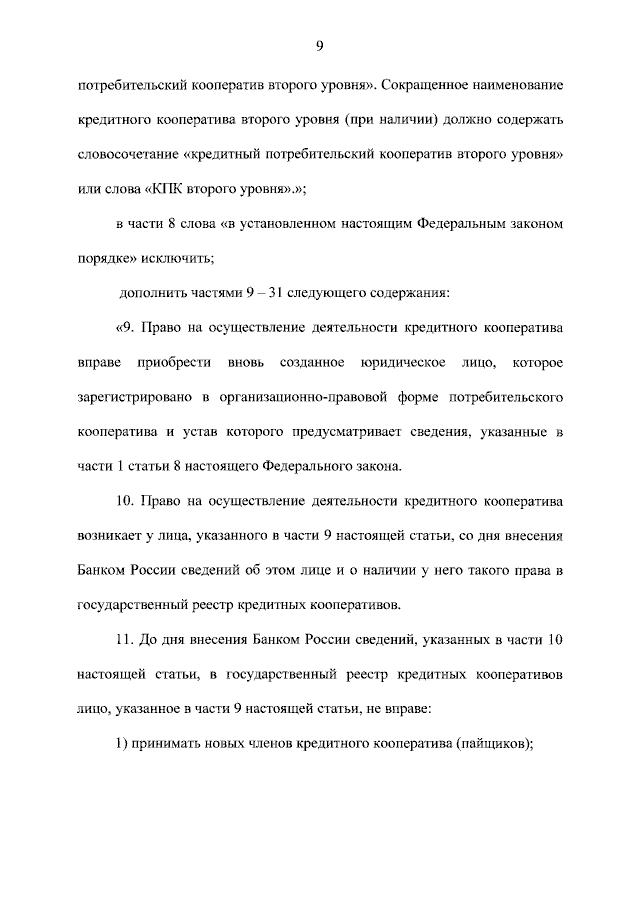 9

потребительский кооператив второго уровня». Сокращенное наименование кредитного кооператива второго уровня (при наличии) должно содержать словосочетание «кредитный потребительский кооператив второго уровня» или слова «КПК второго уровня».»;

в части 8 слова «в установленном настоящим Федеральным законом порядке» исключить;

дополнить частями 9 – 31 следующего содержания:

«9. Право на осуществление деятельности кредитного кооператива вправе приобрести вновь созданное юридическое лицо, которое зарегистрировано в организационно-правовой форме потребительского кооператива и устав которого предусматривает сведения, указанные в части 1 статьи 8 настоящего Федерального закона.

10. Право на осуществление деятельности кредитного кооператива возникает у лица, указанного в части 9 настоящей статьи, со дня внесения Банком России сведений об этом лице и о наличии у него такого права в государственный реестр кредитных кооперативов.

11. До дня внесения Банком России сведений, указанных в части 10 настоящей статьи, в государственный реестр кредитных кооперативов лицо, указанное в части 9 настоящей статьи, не вправе:

1) принимать новых членов кредитного кооператива (пайщиков);